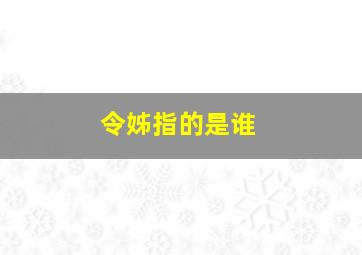 令姊指的是谁